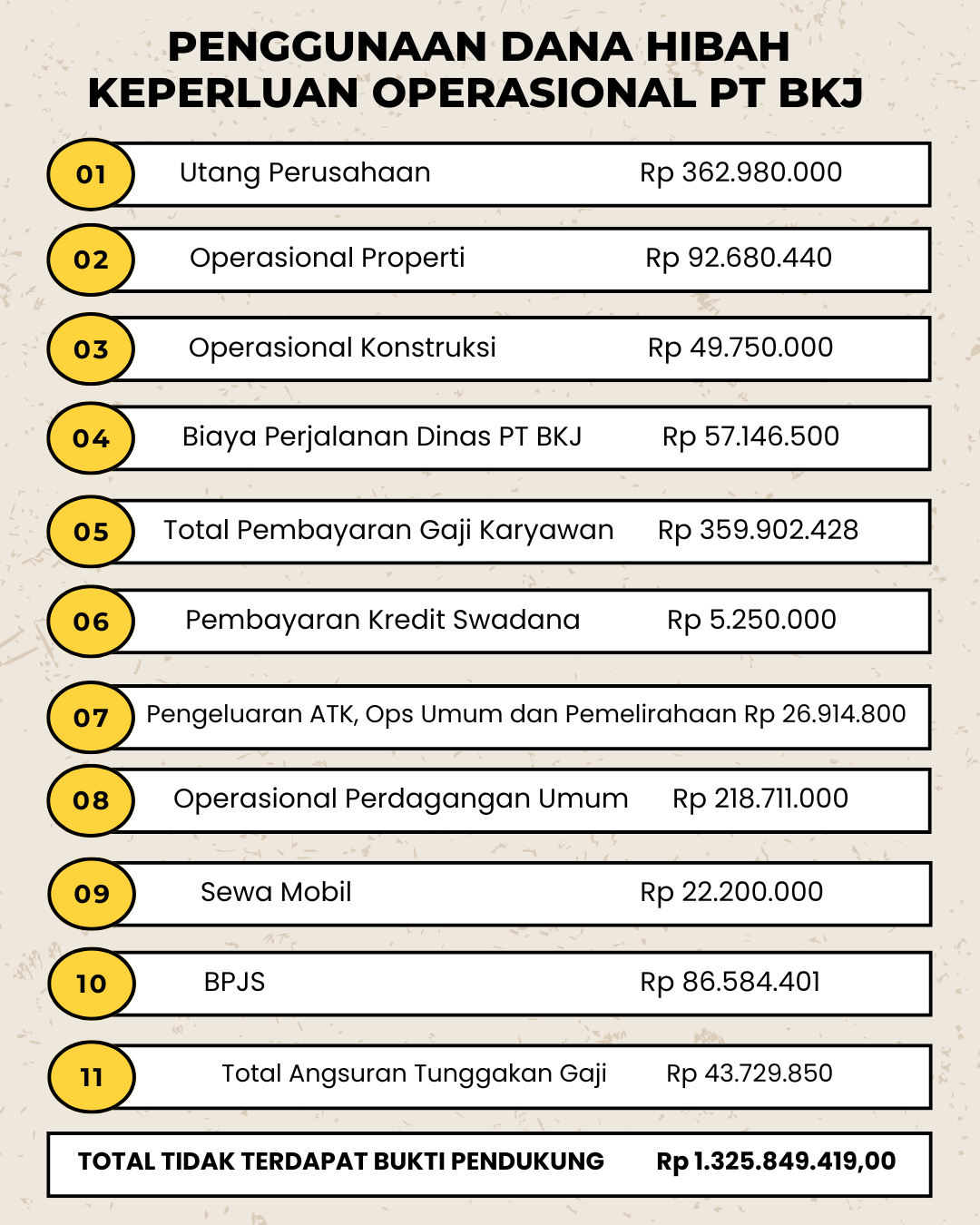 PENGGUNAAN DANA HIBAH KEPERLUAN OPERASIONAL PT BKJ

01 Utang Perusahaan Rp 362.980.000

02 Operasional Properti Rp 92.680.440

03 Operasional Konstruksi Rp 49.750.000

04 Biaya Perjalanan Dinas PT BKJ Rp 57.146.500

05 Total Pembayaran Gaji Karyawan Rp 359.902.428

06 Pembayaran Kredit Swadana Rp 5.250.000

07 Pengeluaran ATK, Ops Umum dan Pemelirahaan Rp 26.914.800

08 Operasional Perdagangan Umum Rp 218.711.000

09 Sewa Mobil Rp 22.200.000

10 BPJS Rp 86.584.401

11 Total Angsuran Tunggakan Gaji Rp 43.729.850

TOTAL TIDAK TERDAPAT BUKTI PENDUKUNG Rp 1.325.849.419,00